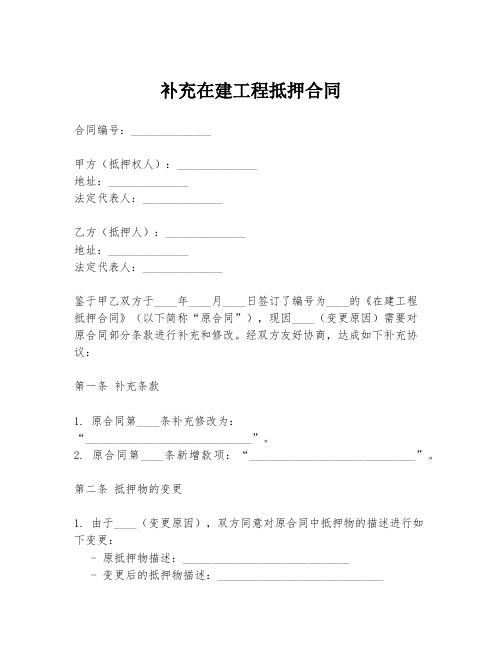 补充在建工程抵押合同

合同编号：______________

甲方（抵押权人）：______________
地址：______________
法定代表人：______________

乙方（抵押人）：______________
地址：______________
法定代表人：______________

鉴于甲乙双方于____年____月____日签订了编号为____的《在建工程抵押合同》（以下简称“原合同”），现因____（变更原因）需要对原合同部分条款进行补充和修改。经双方友好协商，达成如下补充协议：

第一条 补充条款

1. 原合同第____条补充修改为：“______________________________”。
2. 原合同第____条新增款项：“______________________________”。

第二条 抵押物的变更

1. 由于____（变更原因），双方同意对原合同中抵押物的描述进行如下变更：
- 原抵押物描述：______________________________
- 变更后的抵押物描述：______________________________